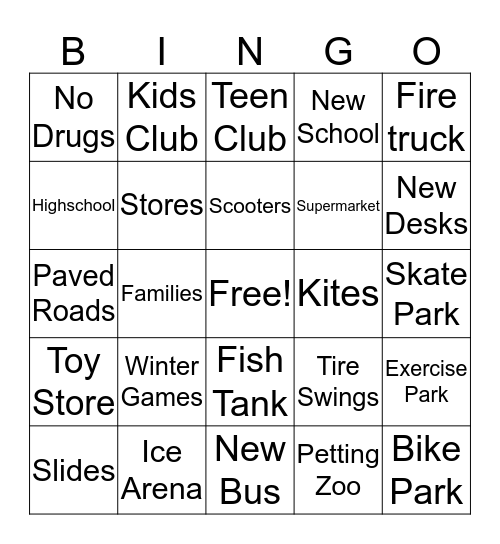 | B | I | N | G | O |
|---|---|---|---|---|
| No Drugs | Kids Club | Teen Club | New School | Fire truck |
| Highschool | Stores | Scooters | Supermarket | New Desks |
| Paved Roads | Families | Free! | Kites | Skate Park |
| Toy Store | Winter Games | Fish Tank | Tire Swings | Exercise Park |
| Slides | Ice Arena | New Bus | Petting Zoo | Bike Park |